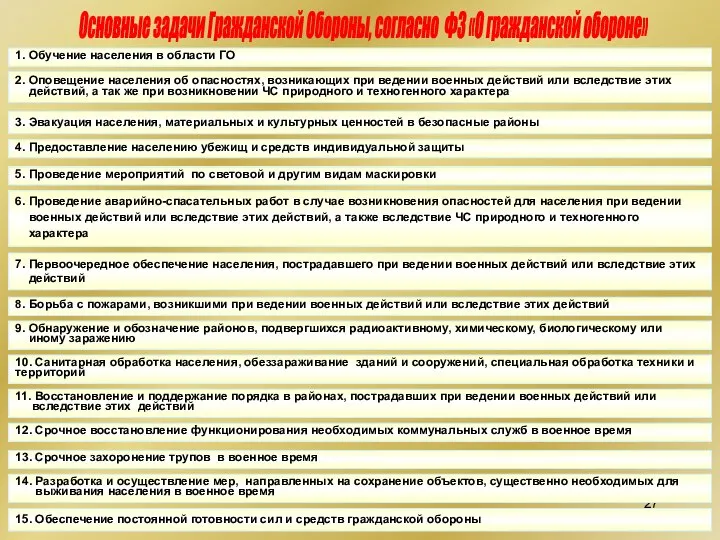 Основные задачи Гражданской Обороны, согласно ФЗ «О гражданской обороне»

1. Обучение населения в области ГО

2. Оповещение населения об опасностях, возникающих при ведении военных действий или вследствие этих действий, а так же при возникновении ЧС природного и техногенного характера

3. Эвакуация населения, материальных и культурных ценностей в безопасные районы

4. Предоставление населению убежищ и средств индивидуальной защиты

5. Проведение мероприятий по световой и другим видам маскировки

6. Проведение аварийно-спасательных работ в случае возникновения опасностей для населения при ведении военных действий или вследствие этих действий, а также вследствие ЧС природного и техногенного характера

7. Первоочередное обеспечение населения, пострадавшего при ведении военных действий или вследствие этих действий

8. Борьба с пожарами, возникшими при ведении военных действий или вследствие этих действий

9. Обнаружение и обозначение районов, подвергшихся радиоактивному, химическому, биологическому или иному заражению

10. Санитарная обработка населения, обеззараживание зданий и сооружений, специальная обработка техники и территорий

11. Восстановление и поддержание порядка в районах, пострадавших при ведении военных действий или вследствие этих действий

12. Срочное восстановление функционирования необходимых коммунальных служб в военное время

13. Срочное захоронение трупов в военное время

14. Разработка и осуществление мер, направленных на сохранение объектов, существенно необходимых для выживания населения в военное время

27

15. Обеспечение постоянной готовности сил и средств гражданской обороны